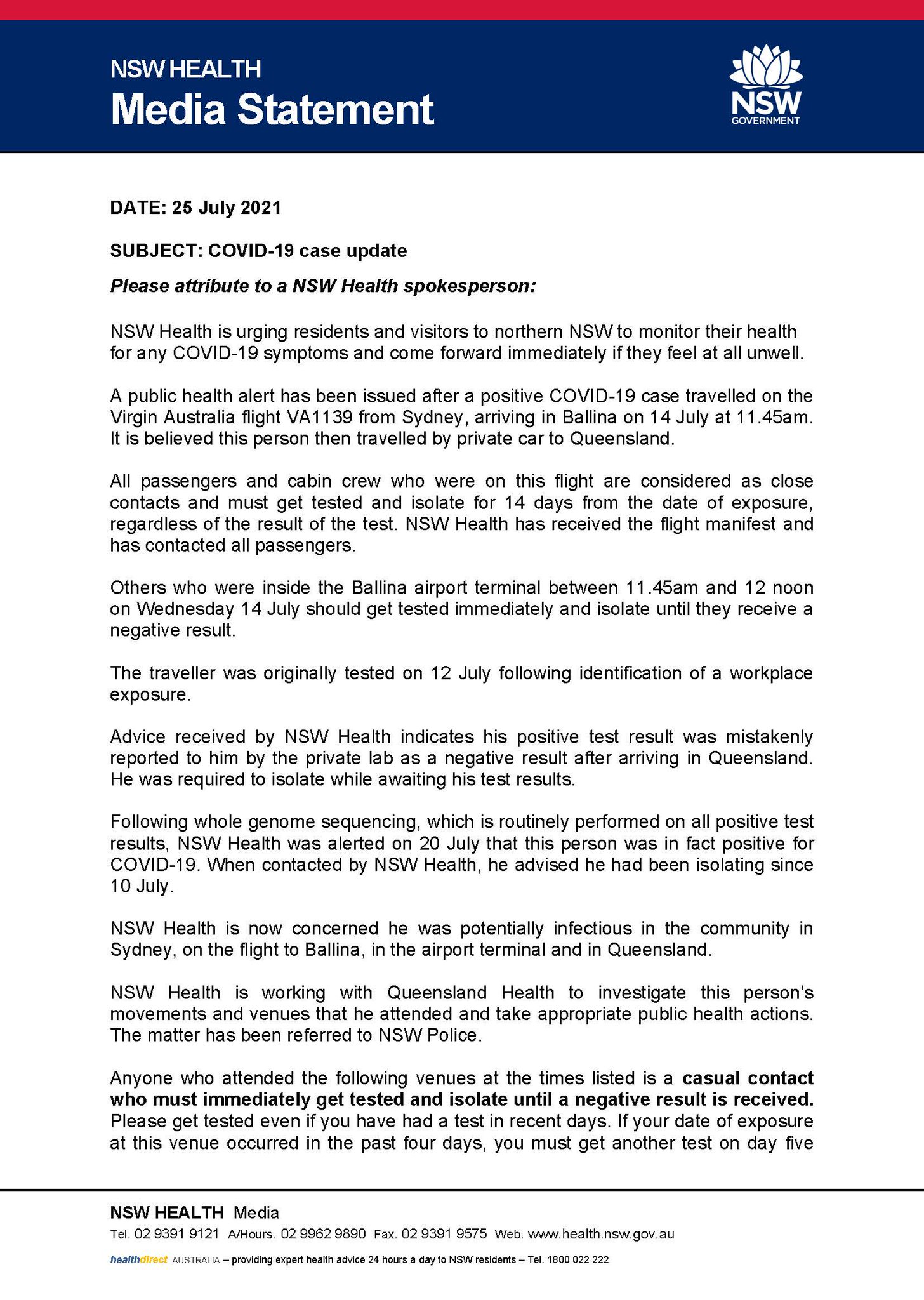 NSW HEALTH
Media Statement

NSW GOVERNMENT

DATE: 25 July 2021

SUBJECT: COVID-19 case update

Please attribute to a NSW Health spokesperson:

NSW Health is urging residents and visitors to northern NSW to monitor their health for any COVID-19 symptoms and come forward immediately if they feel at all unwell.

A public health alert has been issued after a positive COVID-19 case travelled on the Virgin Australia flight VA1139 from Sydney, arriving in Ballina on 14 July at 11.45am. It is believed this person then travelled by private car to Queensland.

All passengers and cabin crew who were on this flight are considered as close contacts and must get tested and isolate for 14 days from the date of exposure, regardless of the result of the test. NSW Health has received the flight manifest and has contacted all passengers.

Others who were inside the Ballina airport terminal between 11.45am and 12 noon on Wednesday 14 July should get tested immediately and isolate until they receive a negative result.

The traveller was originally tested on 12 July following identification of a workplace exposure.

Advice received by NSW Health indicates his positive test result was mistakenly reported to him by the private lab as a negative result after arriving in Queensland. He was required to isolate while awaiting his test results.

Following whole genome sequencing, which is routinely performed on all positive test results, NSW Health was alerted on 20 July that this person was in fact positive for COVID-19. When contacted by NSW Health, he advised he had been isolating since 10 July.

NSW Health is now concerned he was potentially infectious in the community in Sydney, on the flight to Ballina, in the airport terminal and in Queensland.

NSW Health is working with Queensland Health to investigate this person's movements and venues that he attended and take appropriate public health actions. The matter has been referred to NSW Police.

Anyone who attended the following venues at the times listed is a casual contact who must immediately get tested and isolate until a negative result is received. Please get tested even if you have had a test in recent days. If your date of exposure at this venue occurred in the past four days, you must get another test on day five

NSW HEALTH Media
Tel. 02 9391 9121 A/Hours. 02 9962 9890 Fax. 02 9391 9575 Web. www.health.nsw.gov.au
healthdirect AUSTRALIA – providing expert health advice 24 hours a day to NSW residents – Tel. 1800 022 222